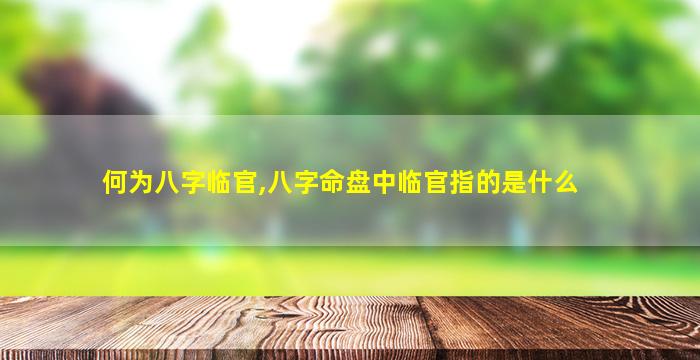 何为八字临官,八字命盘中临官指的是什么